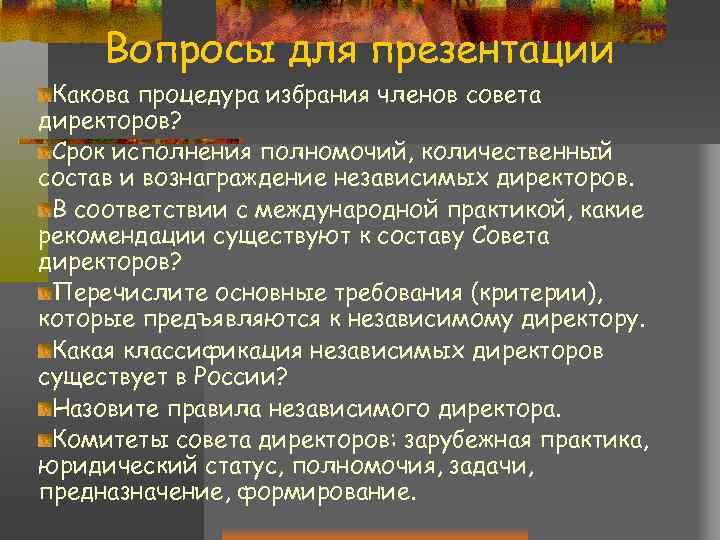 Вопросы для презентации

Какова процедура избрания членов совета директоров?

Срок исполнения полномочий, количественный состав и вознаграждение независимых директоров.

В соответствии с международной практикой, какие рекомендации существуют к составу Совета директоров?

Перечислите основные требования (критерии), которые предъявляются к независимому директору.

Какая классификация независимых директоров существует в России?

Назовите правила независимого директора.

Комитеты совета директоров: зарубежная практика, юридический статус, полномочия, задачи, предназначение, формирование.